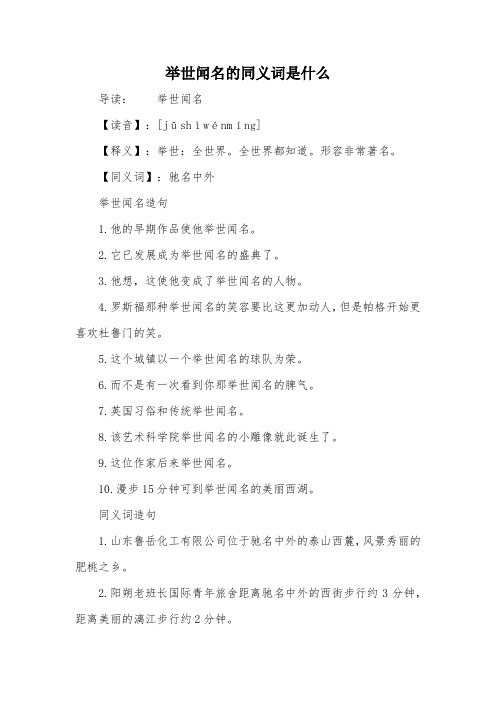 举世闻名的同义词是什么

导读：　举世闻名

【读音】：[jǔ shì wén míng]

【释义】：举世：全世界。全世界都知道。形容非常著名。

【同义词】：驰名中外

举世闻名造句

1.他的早期作品使他举世闻名。

2.它已发展成为举世闻名的盛典了。

3.他想，这使他变成了举世闻名的人物。

4.罗斯福那种举世闻名的笑容要比这更加动人，但是帕格开始更喜欢杜鲁门的笑。

5.这个城镇以一个举世闻名的球队为荣。

6.而不是有一次看到你那举世闻名的脾气。

7.英国习俗和传统举世闻名。

8.该艺术科学院举世闻名的小雕像就此诞生了。

9.这位作家后来举世闻名。

10.漫步15分钟可到举世闻名的美丽西湖。

同义词造句

1.山东鲁岳化工有限公司位于驰名中外的泰山西麓，风景秀丽的肥桃之乡。

2.阳朔老班长国际青年旅舍距离驰名中外的西街步行约3分钟，距离美丽的漓江步行约2分钟。